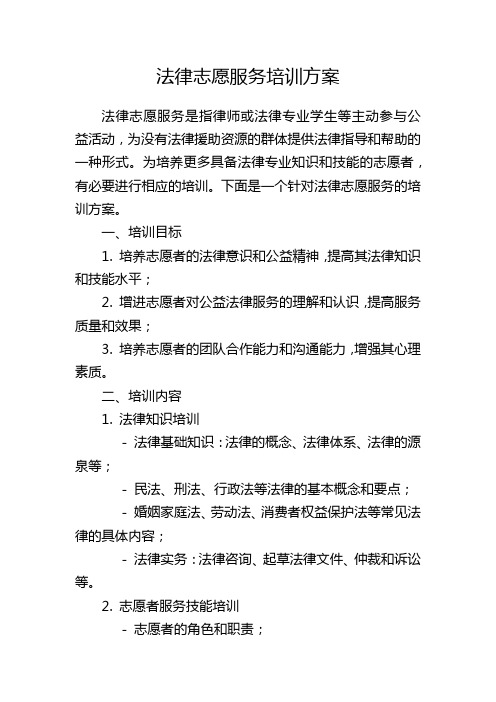 法律志愿服务培训方案

法律志愿服务是指律师或法律专业学生等主动参与公益活动，为没有法律援助资源的群体提供法律指导和帮助的一种形式。为培养更多具备法律专业知识和技能的志愿者，有必要进行相应的培训。下面是一个针对法律志愿服务的培训方案。

一、培训目标

1. 培养志愿者的法律意识和公益精神，提高其法律知识和技能水平；

2. 增进志愿者对公益法律服务的理解和认识，提高服务质量和效果；

3. 培养志愿者的团队合作能力和沟通能力，增强其心理素质。

二、培训内容

1. 法律知识培训

- 法律基础知识：法律的概念、法律体系、法律的源泉等；

- 民法、刑法、行政法等法律的基本概念和要点；

- 婚姻家庭法、劳动法、消费者权益保护法等常见法律的具体内容；

- 法律实务：法律咨询、起草法律文件、仲裁和诉讼等。

2. 志愿者服务技能培训

- 志愿者的角色和职责；